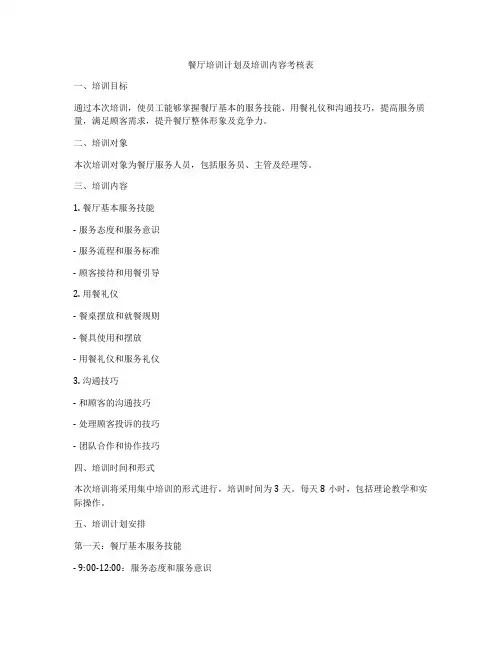 餐厅培训计划及培训内容考核表

一、培训目标

通过本次培训，使员工能够掌握餐厅基本的服务技能、用餐礼仪和沟通技巧，提高服务质量，满足顾客需求，提升餐厅整体形象及竞争力。

二、培训对象

本次培训对象为餐厅服务人员，包括服务员、主管及经理等。

三、培训内容

1. 餐厅基本服务技能

- 服务态度和服务意识

- 服务流程和服务标准

- 顾客接待和用餐引导

2. 用餐礼仪

- 餐桌摆放和就餐规则

- 餐具使用和摆放

- 用餐礼仪和服务礼仪

3. 沟通技巧

- 和顾客的沟通技巧

- 处理顾客投诉的技巧

- 团队合作和协作技巧

四、培训时间和形式

本次培训将采用集中培训的形式进行，培训时间为 3 天，每天 8 小时，包括理论教学和实际操作。

五、培训计划安排

第一天：餐厅基本服务技能

- 9:00-12:00：服务态度和服务意识